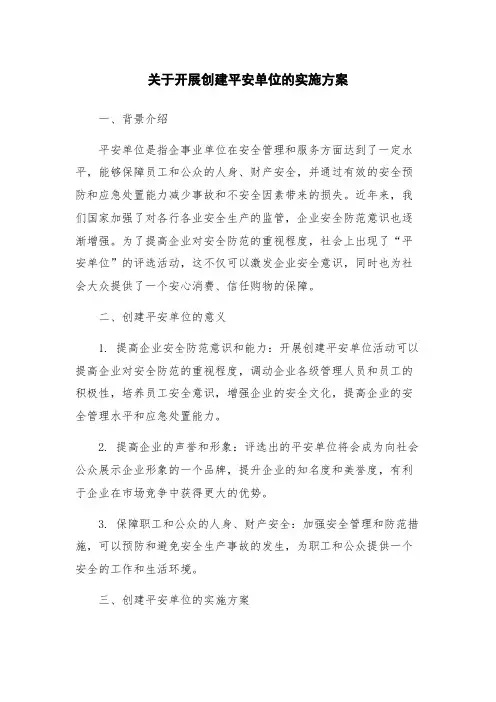 关于开展创建平安单位的实施方案

一、背景介绍

平安单位是指企事业单位在安全管理和服务方面达到了一定水平，能够保障员工和公众的人身、财产安全，并通过有效的安全预防和应急处置能力减少事故和不安全因素带来的损失。近年来，我们国家加强了对各行各业安全生产的监管，企业安全防范意识也逐渐增强。为了提高企业对安全防范的重视程度，社会上出现了“平安单位”的评选活动，这不仅可以激发企业安全意识，同时也为社会大众提供了一个安心消费、信任购物的保障。

二、创建平安单位的意义

1. 提高企业安全防范意识和能力：开展创建平安单位活动可以提高企业对安全防范的重视程度，调动企业各级管理人员和员工的积极性，培养员工安全意识，增强企业的安全文化，提高企业的安全管理水平和应急处置能力。

2. 提高企业的声誉和形象：评选出的平安单位将会成为向社会公众展示企业形象的一个品牌，提升企业的知名度和美誉度，有利于企业在市场竞争中获得更大的优势。

3. 保障职工和公众的人身、财产安全：加强安全管理和防范措施，可以预防和避免安全生产事故的发生，为职工和公众提供一个安全的工作和生活环境。

三、创建平安单位的实施方案